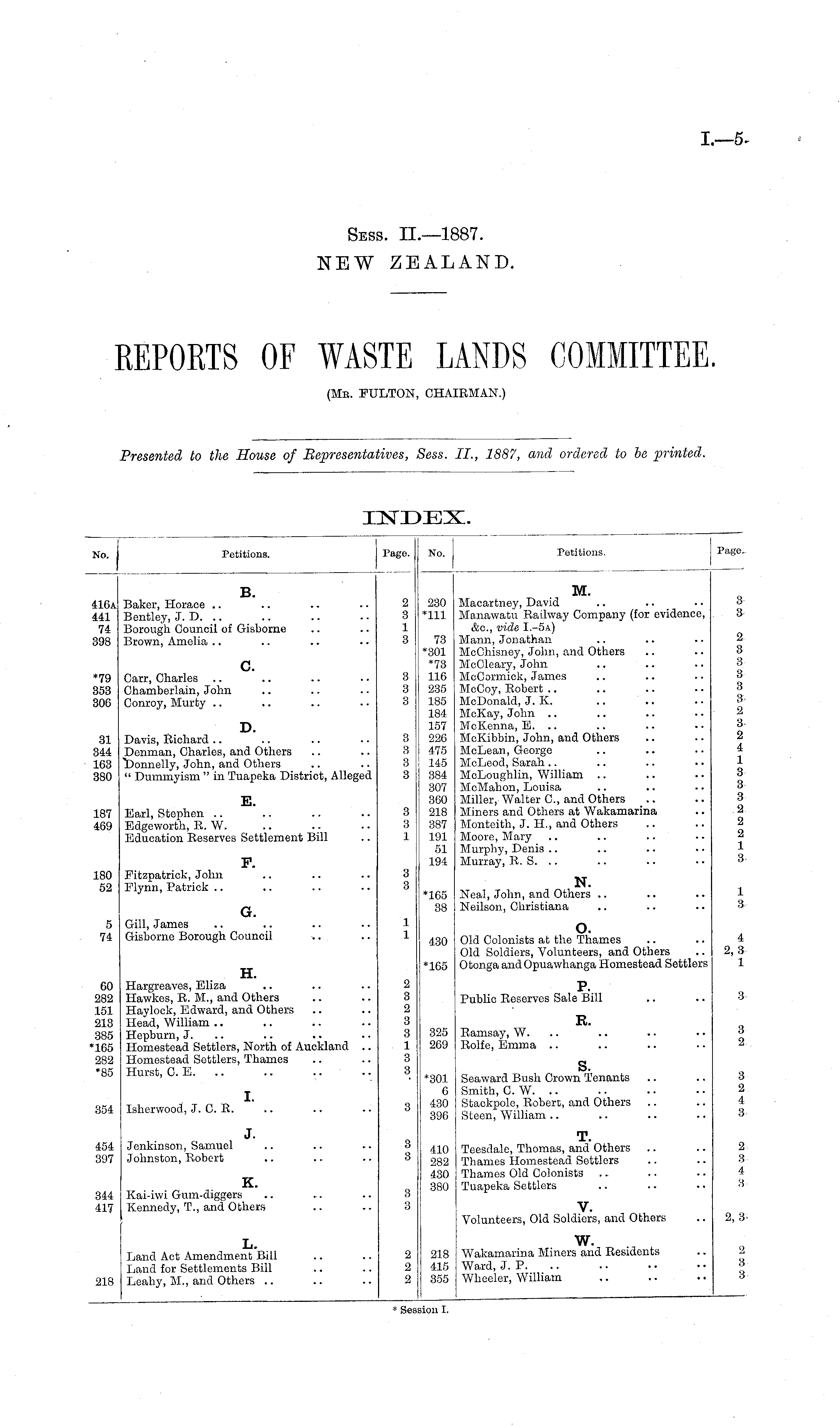 I.—5.

Sess. II.—1887.
NEW ZEALAND.

REPORTS OF WASTE LANDS COMMITTEE.
(Mr. FULTON, CHAIRMAN.)

Presented to the House of Representatives, Sess. II., 1887, and ordered to be printed.

INDEX.

| No. | Petitions. | Page. |
|---|---|---|
| | B. | |
| 416A | Baker, Horace .. .. .. .. | 2 |
| 441 | Bentley, J. D. .. .. .. .. | 3 |
| 74 | Borough Council of Gisborne .. .. | 1 |
| 398 | Brown, Amelia .. .. .. .. | 3 |
| | C. | |
| *79 | Carr, Charles .. .. .. .. | 3 |
| 353 | Chamberlain, John .. .. .. | 3 |
| 306 | Conroy, Murty .. .. .. .. | 3 |
| | D. | |
| 31 | Davis, Richard .. .. .. .. | 3 |
| 344 | Denman, Charles, and Others .. .. | 3 |
| 163 | Donnelly, John, and Others .. .. | 3 |
| 380 | "Dummyism" in Tuapeka District, Alleged | 3 |
| | E. | |
| 187 | Earl, Stephen .. .. .. .. | 3 |
| 469 | Edgeworth, R. W. .. .. .. | 3 |
| | Education Reserves Settlement Bill .. | 1 |
| | F. | |
| 180 | Fitzpatrick, John .. .. .. | 3 |
| 52 | Flynn, Patrick .. .. .. .. | 3 |
| | G. | |
| 5 | Gill, James .. .. .. .. | 1 |
| 74 | Gisborne Borough Council .. .. | 1 |
| | H. | |
| 60 | Hargreaves, Eliza .. .. .. | 2 |
| 282 | Hawkes, R. M., and Others .. .. | 3 |
| 151 | Haylock, Edward, and Others .. .. | 2 |
| 213 | Head, William .. .. .. .. | 3 |
| 385 | Hepburn, J. .. .. .. .. | 3 |
| *165 | Homestead Settlers, North of Auckland .. | 1 |
| 282 | Homestead Settlers, Thames .. .. | 3 |
| *85 | Hurst, C. E. .. .. .. .. | 3 |
| | I. | |
| 354 | Isherwood, J. C. R. .. .. .. | 3 |
| | J. | |
| 454 | Jenkinson, Samuel .. .. .. | 3 |
| 397 | Johnston, Robert .. .. .. | 3 |
| | K. | |
| 344 | Kai-iwi Gum-diggers .. .. .. | 3 |
| 417 | Kennedy, T., and Others .. .. | 3 |
| | L. | |
| | Land Act Amendment Bill .. .. | 2 |
| | Land for Settlements Bill .. .. | 2 |
| 218 | Leahy, M., and Others .. .. .. | 2 |

| No. | Petitions. | Page. |
|---|---|---|
| | M. | |
| 230 | Macartney, David .. .. .. | 3 |
| *111 | Manawatu Railway Company (for evidence, &c., vide I.-5A) | 3 |
| 73 | Mann, Jonathan .. .. .. | 2 |
| *301 | McChisney, John, and Others .. .. | 3 |
| *73 | McCleary, John .. .. .. | 3 |
| 116 | McCormick, James .. .. .. | 3 |
| 235 | McCoy, Robert .. .. .. .. | 3 |
| 185 | McDonald, J. K. .. .. .. | 3 |
| 184 | McKay, John .. .. .. .. | 2 |
| 157 | McKenna, E. .. .. .. .. | 3 |
| 226 | McKibbin, John, and Others .. .. | 2 |
| 475 | McLean, George .. .. .. | 4 |
| 145 | McLeod, Sarah .. .. .. .. | 1 |
| 384 | McLoughlin, William .. .. .. | 3 |
| 307 | McMahon, Louisa .. .. .. | 3 |
| 360 | Miller, Walter C., and Others .. .. | 3 |
| 218 | Miners and Others at Wakamarina .. | 2 |
| 387 | Monteith, J. H., and Others .. .. | 2 |
| 191 | Moore, Mary .. .. .. .. | 2 |
| 51 | Murphy, Denis .. .. .. .. | 1 |
| 194 | Murray, R. S. .. .. .. .. | 3 |
| | N. | |
| *165 | Neal, John, and Others .. .. .. | 1 |
| 38 | Neilson, Christiana .. .. .. | 3 |
| | O. | |
| 430 | Old Colonists at the Thames .. .. | 4 |
| | Old Soldiers, Volunteers, and Others .. | 2, 3 |
| *165 | Otonga and Opuawhanga Homestead Settlers | 1 |
| | P. | |
| | Public Reserves Sale Bill .. .. | 3 |
| | R. | |
| 325 | Ramsay, W. .. .. .. .. | 3 |
| 269 | Rolfe, Emma .. .. .. .. | 2 |
| | S. | |
| *301 | Seaward Bush Crown Tenants .. .. | 3 |
| 6 | Smith, C. W. .. .. .. .. | 2 |
| 430 | Stackpole, Robert, and Others .. .. | 4 |
| 396 | Steen, William .. .. .. .. | 3 |
| | T. | |
| 410 | Teesdale, Thomas, and Others .. .. | 2 |
| 282 | Thames Homestead Settlers .. .. | 3 |
| 430 | Thames Old Colonists .. .. .. | 4 |
| 380 | Tuapeka Settlers .. .. .. | 3 |
| | V. | |
| | Volunteers, Old Soldiers, and Others .. | 2, 3 |
| | W. | |
| 218 | Wakamarina Miners and Residents .. | 2 |
| 415 | Ward, J. P. .. .. .. .. | 3 |
| 355 | Wheeler, William .. .. .. | 3 |

* Session I.